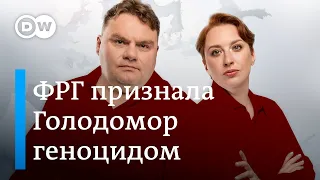 DW

ФРГ признала Голодомор геноцидом